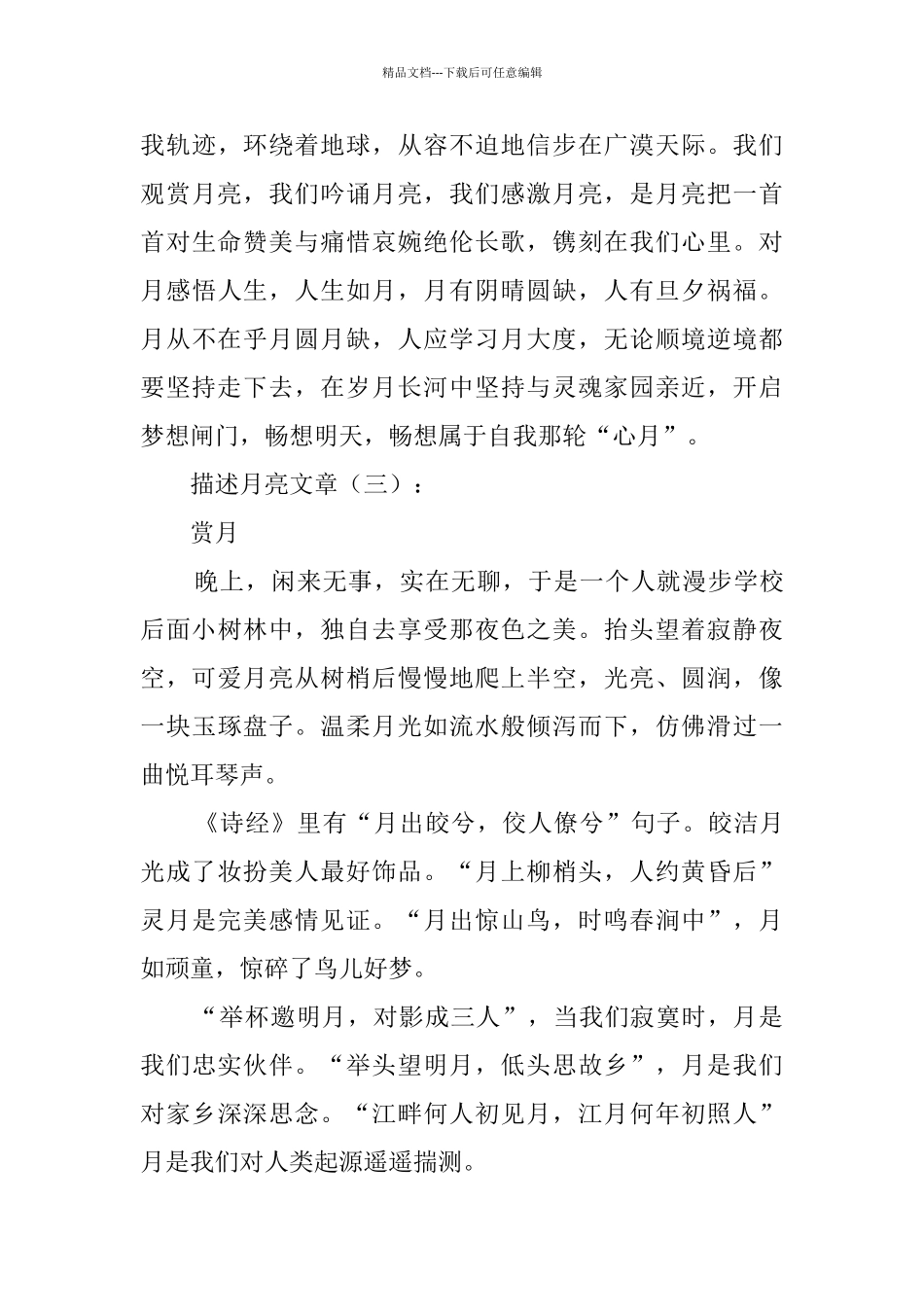 精品文档---下载后可任意编辑

我轨迹，环绕着地球，从容不迫地信步在广漠天际。我们观赏月亮，我们吟诵月亮，我们感激月亮，是月亮把一首首对生命赞美与痛惜哀婉绝伦长歌，镌刻在我们心里。对月感悟人生，人生如月，月有阴晴圆缺，人有旦夕祸福。月从不在乎月圆月缺，人应学习月大度，无论顺境逆境都要坚持走下去，在岁月长河中坚持与灵魂家园亲近，开启梦想闸门，畅想明天，畅想属于自我那轮“心月”。

描述月亮文章（三）：

赏月

晚上，闲来无事，实在无聊，于是一个人就漫步学校后面小树林中，独自去享受那夜色之美。抬头望着寂静夜空，可爱月亮从树梢后慢慢地爬上半空，光亮、圆润，像一块玉琢盘子。温柔月光如流水般倾泻而下，仿佛滑过一曲悦耳琴声。

《诗经》里有“月出皎兮，佼人僚兮”句子。皎洁月光成了妆扮美人最好饰品。“月上柳梢头，人约黄昏后”灵月是完美感情见证。“月出惊山鸟，时鸣春涧中”，月如顽童，惊碎了鸟儿好梦。

“举杯邀明月，对影成三人”，当我们寂寞时，月是我们忠实伙伴。“举头望明月，低头思故乡”，月是我们对家乡深深思念。“江畔何人初见月，江月何年初照人”月是我们对人类起源遥遥揣测。